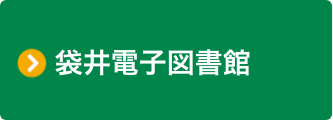 袋井電子図書館